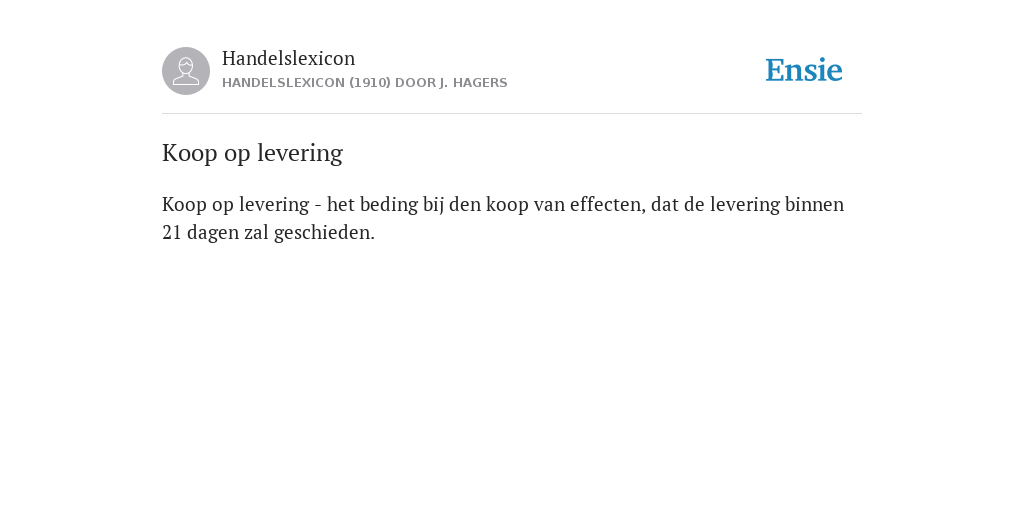 Handelslexicon
HANDELSLEXICON (1910) DOOR J. HAGERS

Ensie

Koop op levering

Koop op levering - het beding bij den koop van effecten, dat de levering binnen 21 dagen zal geschieden.